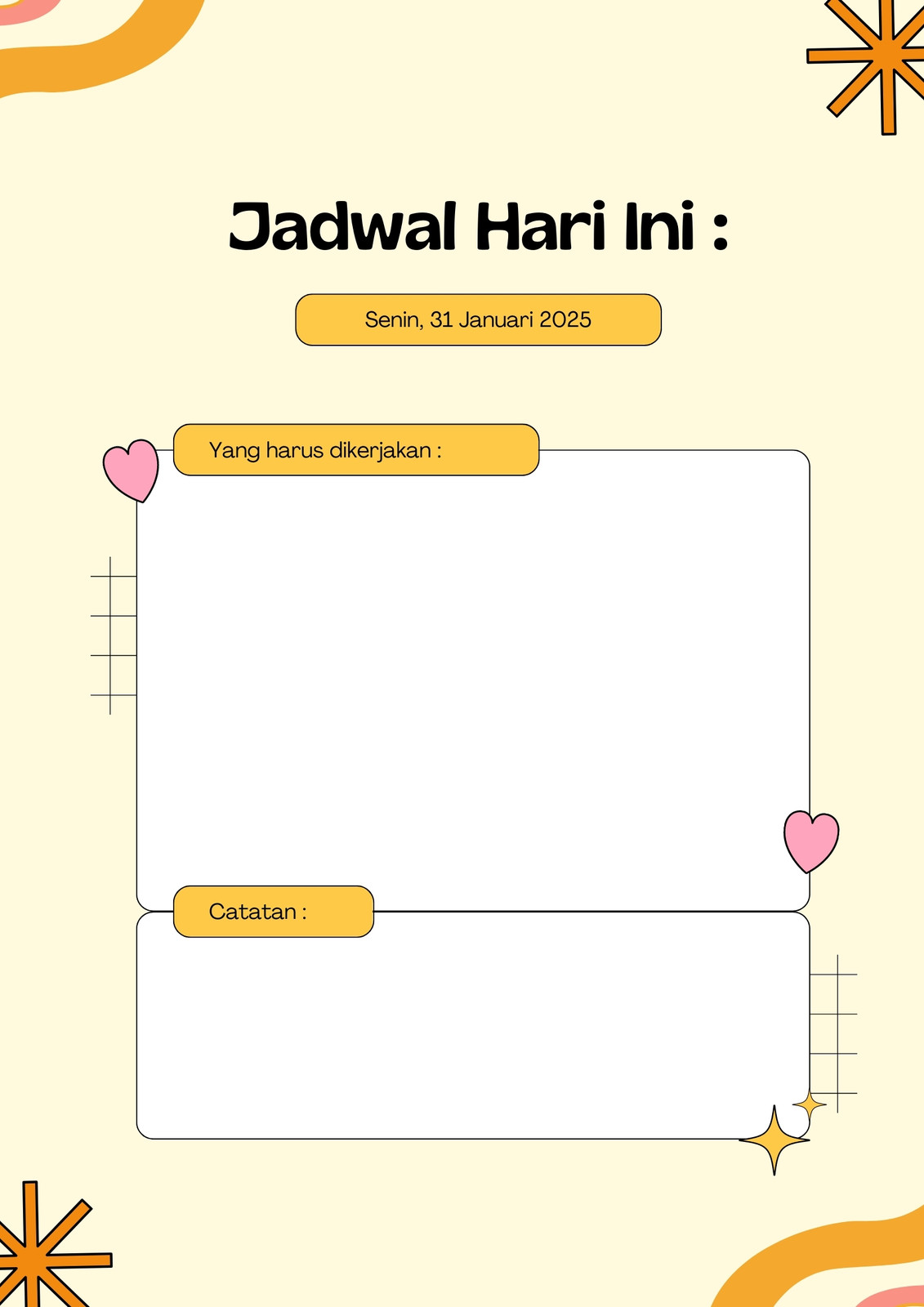 Jadwal Hari Ini :

Senin, 31 Januari 2025

Yang harus dikerjakan :

Catatan :